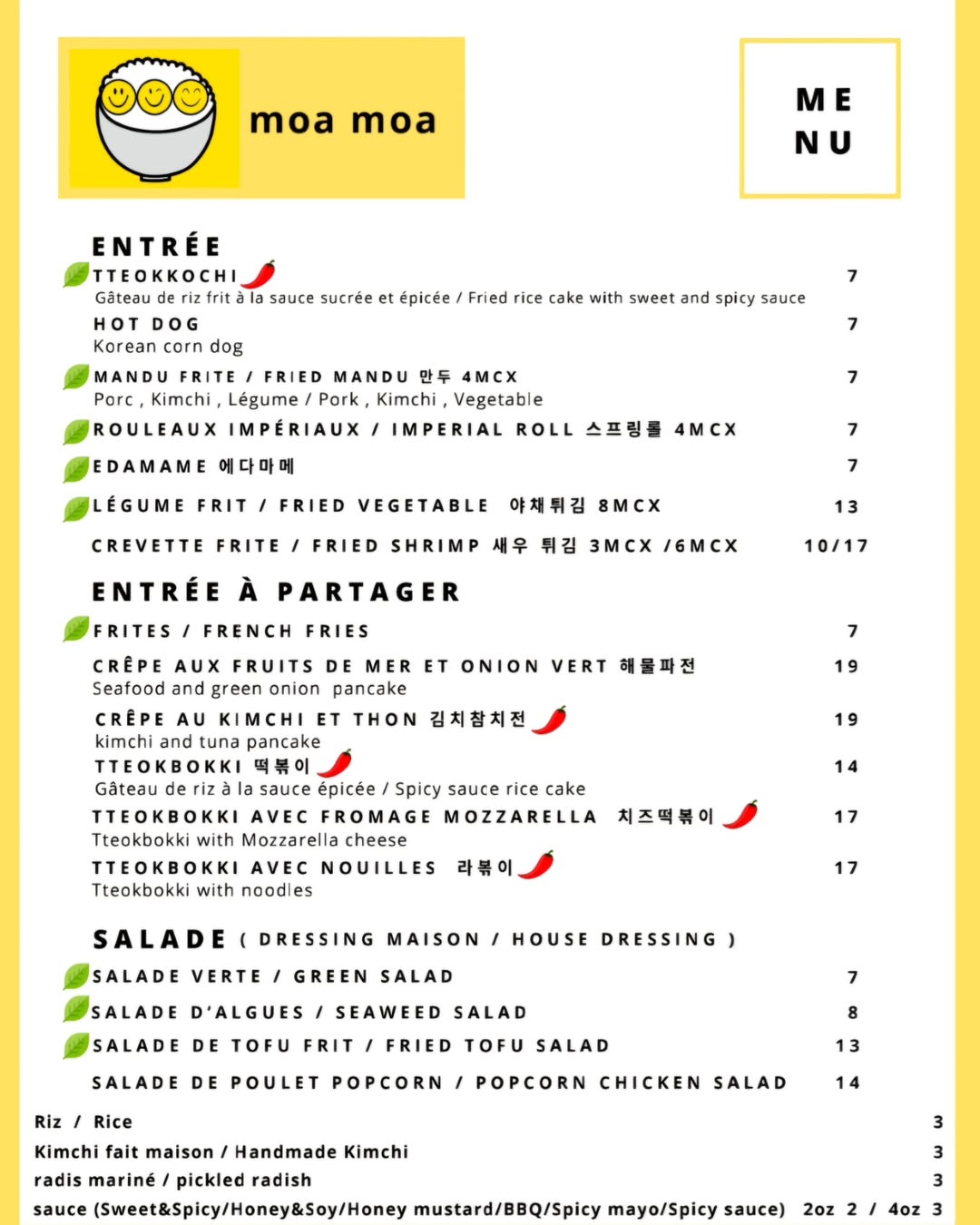 moa moa

ME NU

ENTRÉE

TTEOKKOCHI 7
Gâteau de riz frit à la sauce sucrée et épicée / Fried rice cake with sweet and spicy sauce

HOT DOG 7
Korean corn dog

MANDU FRITE / FRIED MANDU 만두 4MCX 7
Porc , Kimchi , Légume / Pork , Kimchi , Vegetable

ROULEAUX IMPÉRIAUX / IMPERIAL ROLL 스프링롤 4MCX 7

EDAMAME 에다마메 7

LÉGUME FRIT / FRIED VEGETABLE 야채튀김 8MCX 13

CREVETTE FRITE / FRIED SHRIMP 새우 튀김 3MCX /6MCX 10/17

ENTRÉE À PARTAGER

FRITES / FRENCH FRIES 7

CRÊPE AUX FRUITS DE MER ET ONION VERT 해물파전 19
Seafood and green onion pancake

CRÊPE AU KIMCHI ET THON 김치참치전 19
kimchi and tuna pancake

TTEOKBOKKI 떡볶이 14
Gâteau de riz à la sauce épicée / Spicy sauce rice cake

TTEOKBOKKI AVEC FROMAGE MOZZARELLA 치즈떡볶이 17
Tteokbokki with Mozzarella cheese

TTEOKBOKKI AVEC NOUILLES 라볶이 17
Tteokbokki with noodles

SALADE ( DRESSING MAISON / HOUSE DRESSING )

SALADE VERTE / GREEN SALAD 7

SALADE D'ALGUES / SEAWEED SALAD 8

SALADE DE TOFU FRIT / FRIED TOFU SALAD 13

SALADE DE POULET POPCORN / POPCORN CHICKEN SALAD 14

Riz / Rice 3
Kimchi fait maison / Handmade Kimchi 3
radis mariné / pickled radish 3
sauce (Sweet&Spicy/Honey&Soy/Honey mustard/BBQ/Spicy mayo/Spicy sauce) 2oz 2 / 4oz 3